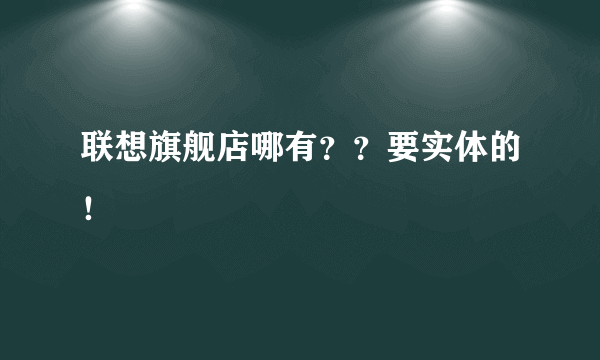 联想旗舰店哪有？？要实体的！